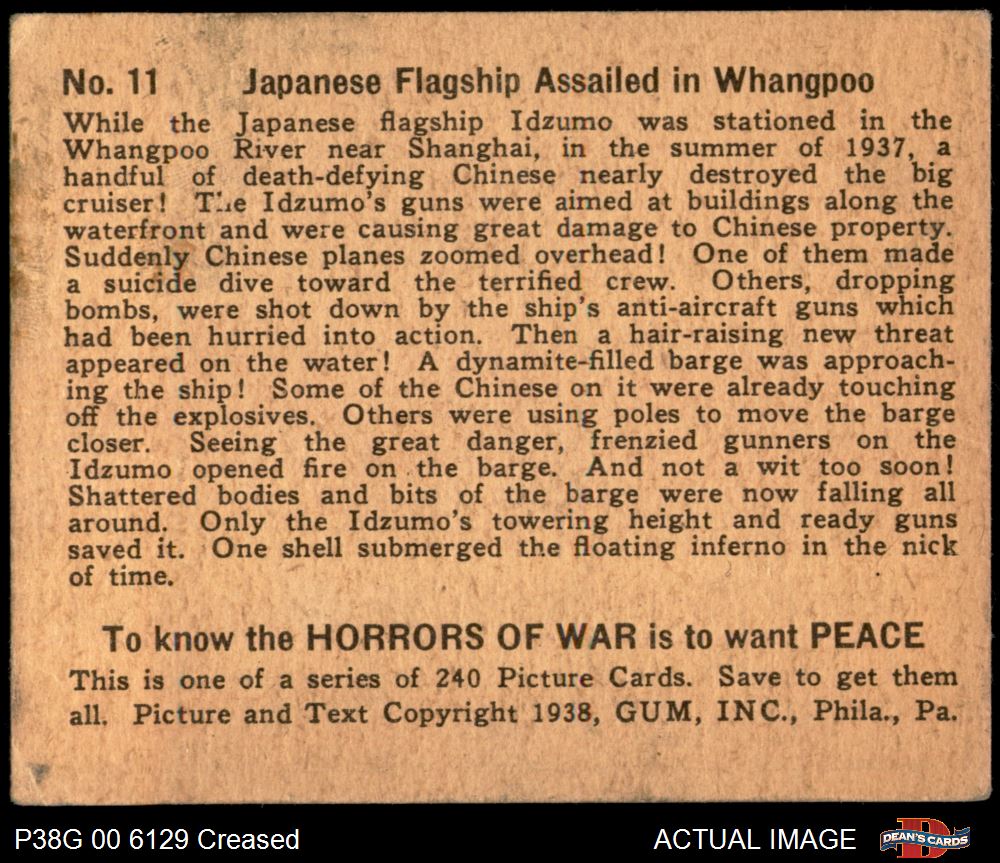 No. 11 Japanese Flagship Assailed in Whangpoo

While the Japanese flagship Idzumo was stationed in the Whangpoo River near Shanghai, in the summer of 1937, a handful of death-defying Chinese nearly destroyed the big cruiser! The Idzumo's guns were aimed at buildings along the waterfront and were causing great damage to Chinese property. Suddenly Chinese planes zoomed overhead! One of them made a suicide dive toward the terrified crew. Others, dropping bombs, were shot down by the ship's anti-aircraft guns which had been hurried into action. Then a hair-raising new threat appeared on the water! A dynamite-filled barge was approaching the ship! Some of the Chinese on it were already touching off the explosives. Others were using poles to move the barge closer. Seeing the great danger, frenzied gunners on the Idzumo opened fire on the barge. And not a wit too soon! Shattered bodies and bits of the barge were now falling all around. Only the Idzumo's towering height and ready guns saved it. One shell submerged the floating inferno in the nick of time.

To know the HORRORS OF WAR is to want PEACE

This is one of a series of 240 Picture Cards. Save to get them all. Picture and Text Copyright 1938, GUM, INC., Phila., Pa.

P38G 00 6129 Creased

ACTUAL IMAGE

DEAN'S CARDS